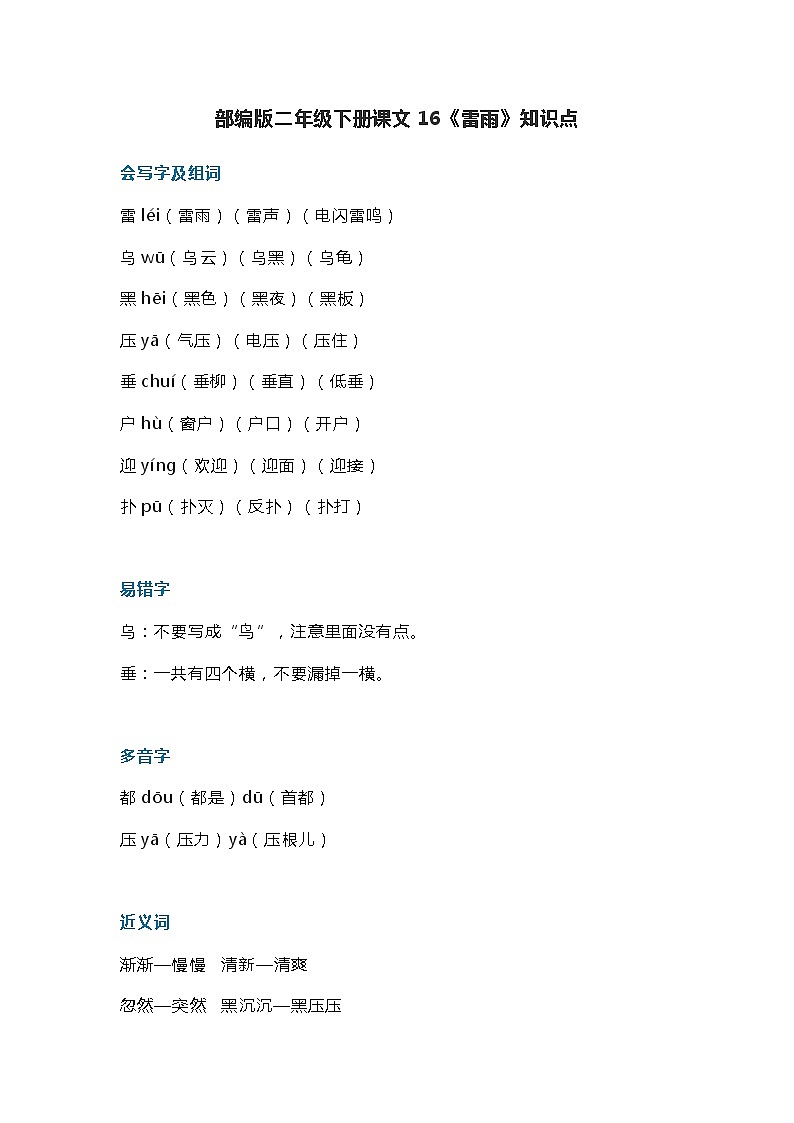 部编版二年级下册课文 16《雷雨》知识点

会写字及组词

雷 léi（雷雨）（雷声）（电闪雷鸣）

乌 wū（乌云）（乌黑）（乌龟）

黑 hēi（黑色）（黑夜）（黑板）

压 yā（气压）（电压）（压住）

垂 chuí（垂柳）（垂直）（低垂）

户 hù（窗户）（户口）（开户）

迎 yíng（欢迎）（迎面）（迎接）

扑 pū（扑灭）（反扑）（扑打）

易错字

乌：不要写成“鸟”，注意里面没有点。

垂：一共有四个横，不要漏掉一横。

多音字

都 dōu（都是）dū（首都）

压 yā（压力）yà（压根儿）

近义词

渐渐—慢慢　清新—清爽

忽然—突然　黑沉沉—黑压压